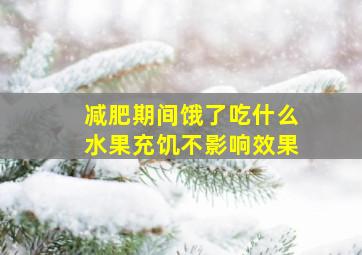 减肥期间饿了吃什么
水果充饥不影响效果